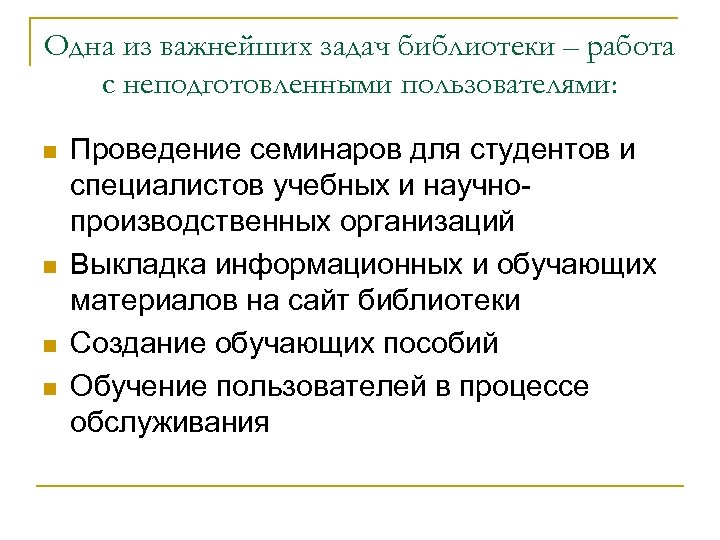 Одна из важнейших задач библиотеки – работа с неподготовленными пользователями:

- Проведение семинаров для студентов и специалистов учебных и научно-производственных организаций
- Выкладка информационных и обучающих материалов на сайт библиотеки
- Создание обучающих пособий
- Обучение пользователей в процессе обслуживания